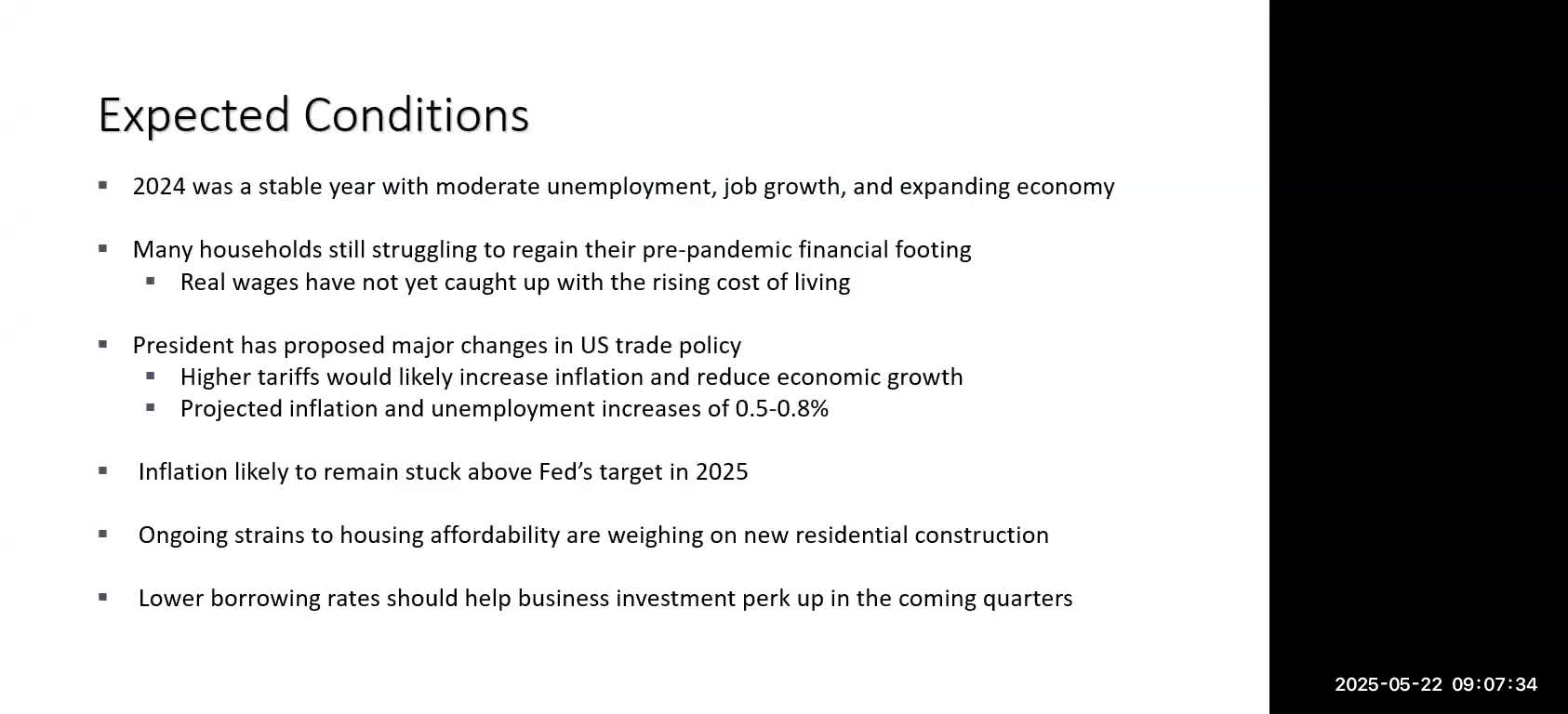 Expected Conditions

▪ 2024 was a stable year with moderate unemployment, job growth, and expanding economy

▪ Many households still struggling to regain their pre-pandemic financial footing
  ▪ Real wages have not yet caught up with the rising cost of living

▪ President has proposed major changes in US trade policy
  ▪ Higher tariffs would likely increase inflation and reduce economic growth
  ▪ Projected inflation and unemployment increases of 0.5-0.8%

▪ Inflation likely to remain stuck above Fed's target in 2025

▪ Ongoing strains to housing affordability are weighing on new residential construction

▪ Lower borrowing rates should help business investment perk up in the coming quarters

2025-05-22 09:07:34